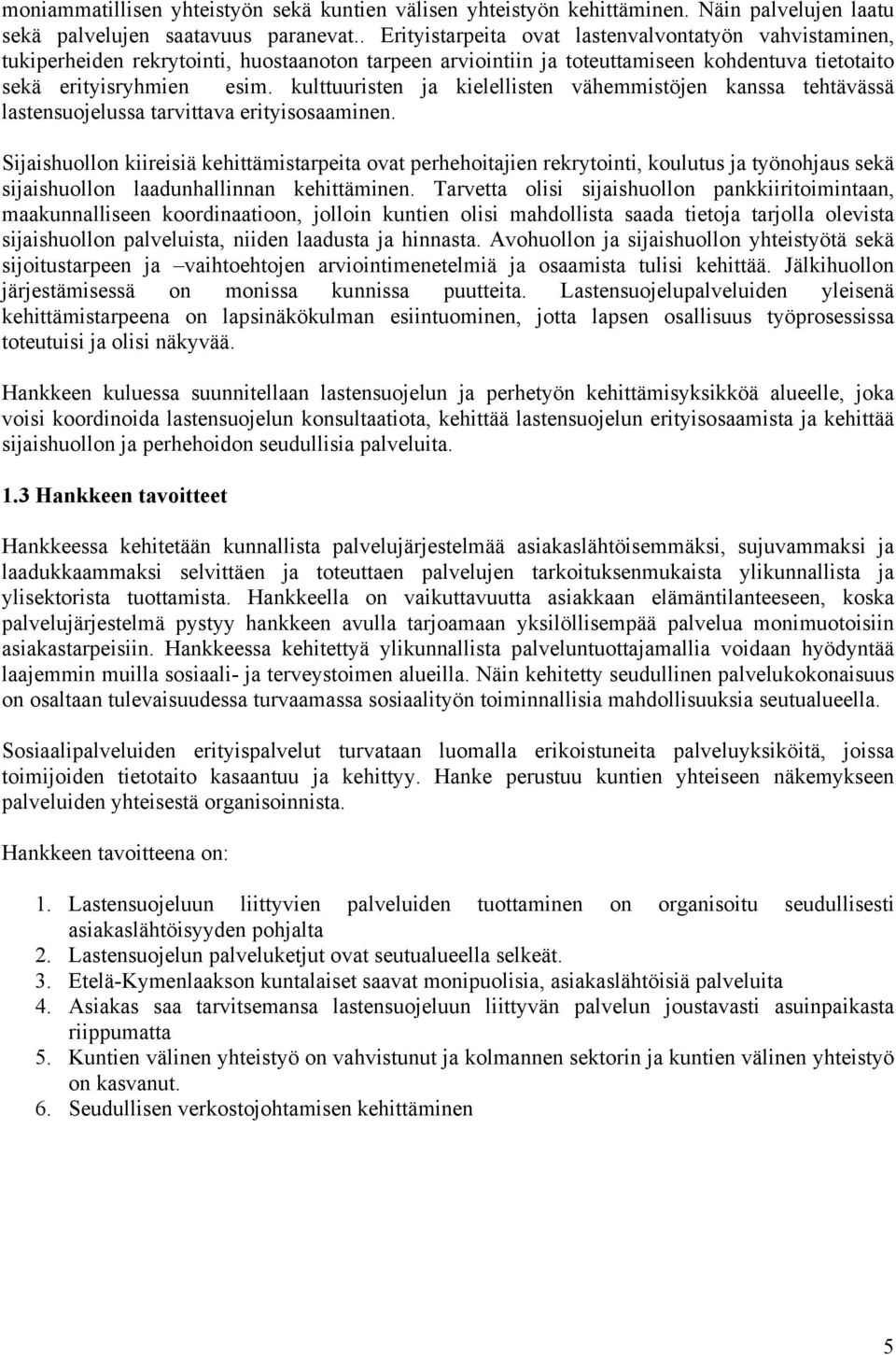 moniammatillisen yhteistyön sekä kuntien välisen yhteistyön kehittäminen. Näin palvelujen laatu sekä palvelujen saatavuus paranevat.. Erityistarpeita ovat lastenvalvontatyön vahvistaminen, tukiperheiden rekrytointi, huostaanoton tarpeen arviointiin ja toteuttamiseen kohdentuva tietotaito sekä erityisryhmien esim. kulttuuristen ja kielellisten vähemmistöjen kanssa tehtävässä lastensuojelussa tarvittava erityisosaaminen.

Sijaishuollon kiireisiä kehittämistarpeita ovat perhehoitajien rekrytointi, koulutus ja työnohjaus sekä sijaishuollon laadunhallinnan kehittäminen. Tarvetta olisi sijaishuollon pankkiiritoimintaan, maakunnalliseen koordinaatioon, jolloin kuntien olisi mahdollista saada tietoja tarjolla olevista sijaishuollon palveluista, niiden laadusta ja hinnasta. Avohuollon ja sijaishuollon yhteistyötä sekä sijoitustarpeen ja –vaihtoehtojen arviointimenetelmiä ja osaamista tulisi kehittää. Jälkihuollon järjestämisessä on monissa kunnissa puutteita. Lastensuojelupalveluiden yleisenä kehittämistarpeena on lapsinäkökulman esiintuominen, jotta lapsen osallisuus työprosessissa toteutuisi ja olisi näkyvää.

Hankkeen kuluessa suunnitellaan lastensuojelun ja perhetyön kehittämisyksikköä alueelle, joka voisi koordinoida lastensuojelun konsultaatiota, kehittää lastensuojelun erityisosaamista ja kehittää sijaishuollon ja perhehoidon seudullisia palveluita.

1.3 Hankkeen tavoitteet

Hankkeessa kehitetään kunnallista palvelujärjestelmää asiakaslähtöisemmäksi, sujuvammaksi ja laadukkaammaksi selvittäen ja toteuttaen palvelujen tarkoituksenmukaista ylikunnallista ja ylisektorista tuottamista. Hankkeella on vaikuttavuutta asiakkaan elämäntilanteeseen, koska palvelujärjestelmä pystyy hankkeen avulla tarjoamaan yksilöllisempää palvelua monimuotoisiin asiakastarpeisiin. Hankkeessa kehitettyä ylikunnallista palveluntuottajamallia voidaan hyödyntää laajemmin muilla sosiaali- ja terveystoimen alueilla. Näin kehitetty seudullinen palvelukokonaisuus on osaltaan tulevaisuudessa turvaamassa sosiaalityön toiminnallisia mahdollisuuksia seutualueella.

Sosiaalipalveluiden erityispalvelut turvataan luomalla erikoistuneita palveluyksiköitä, joissa toimijoiden tietotaito kasaantuu ja kehittyy. Hanke perustuu kuntien yhteiseen näkemykseen palveluiden yhteisestä organisoinnista.

Hankkeen tavoitteena on:

1. Lastensuojeluun liittyvien palveluiden tuottaminen on organisoitu seudullisesti asiakaslähtöisyyden pohjalta
2. Lastensuojelun palveluketjut ovat seutualueella selkeät.
3. Etelä-Kymenlaakson kuntalaiset saavat monipuolisia, asiakaslähtöisiä palveluita
4. Asiakas saa tarvitsemansa lastensuojeluun liittyvän palvelun joustavasti asuinpaikasta riippumatta
5. Kuntien välinen yhteistyö on vahvistunut ja kolmannen sektorin ja kuntien välinen yhteistyö on kasvanut.
6. Seudullisen verkostojohtamisen kehittäminen

5